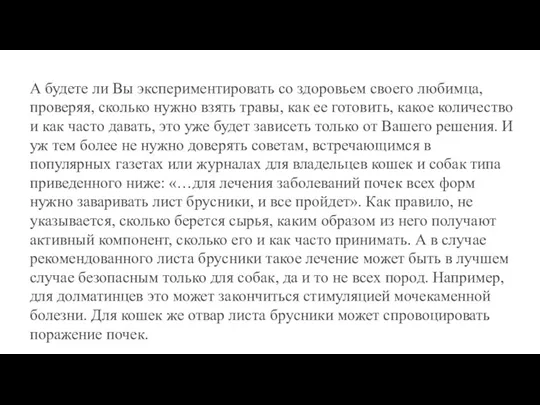 А будете ли Вы экспериментировать со здоровьем своего любимца, проверяя, сколько нужно взять травы, как ее готовить, какое количество и как часто давать, это уже будет зависеть только от Вашего решения. И уж тем более не нужно доверять советам, встречающимся в популярных газетах или журналах для владельцев кошек и собак типа приведенного ниже: «…для лечения заболеваний почек всех форм нужно заваривать лист брусники, и все пройдет». Как правило, не указывается, сколько берется сырья, каким образом из него получают активный компонент, сколько его и как часто принимать. А в случае рекомендованного листа брусники такое лечение может быть в лучшем случае безопасным только для собак, да и то не всех пород. Например, для долматинцев это может закончиться стимуляцией мочекаменной болезни. Для кошек же отвар листа брусники может спровоцировать поражение почек.